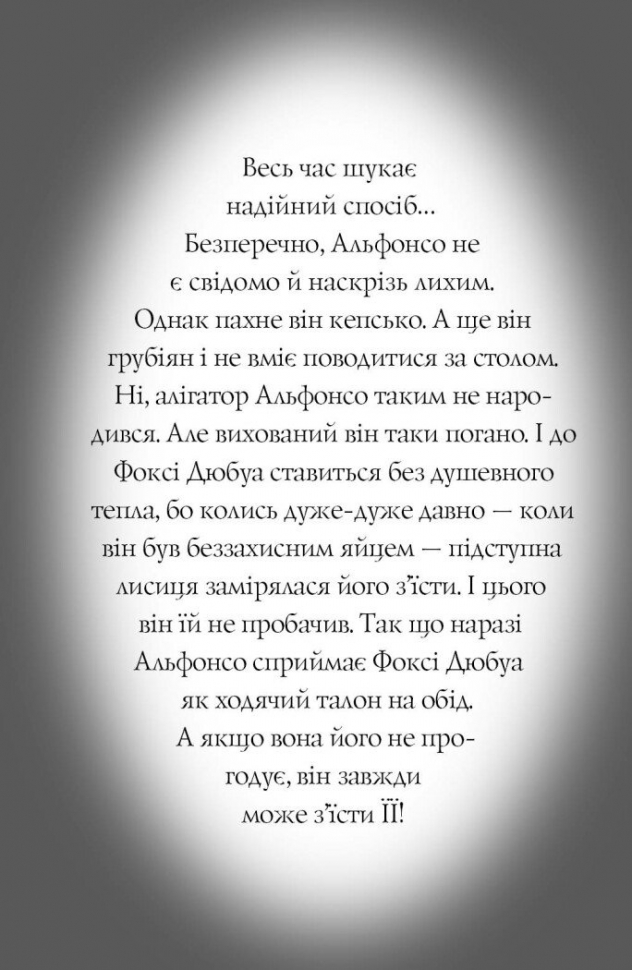 Весь час шукає надійний спосіб... Безперечно, Альфонсо не є свідомо й наскрізь лихим. Однак пахне він кепсько. А ще він грубіян і не вміє поводитися за столом. Ні, алігатор Альфонсо таким не народився. Але вихований він таки погано. І до Фоксі Дюбуа ставиться без душевного тепла, бо колись дуже-дуже давно — коли він був беззахисним яйцем — підступна лисиця замірялася його з'їсти. І цього він їй не пробачив. Так що наразі Альфонсо сприймає Фоксі Дюбуа як ходячий талон на обід. А якщо вона його не прогодує, він завжди може з'їсти ЇЇ!